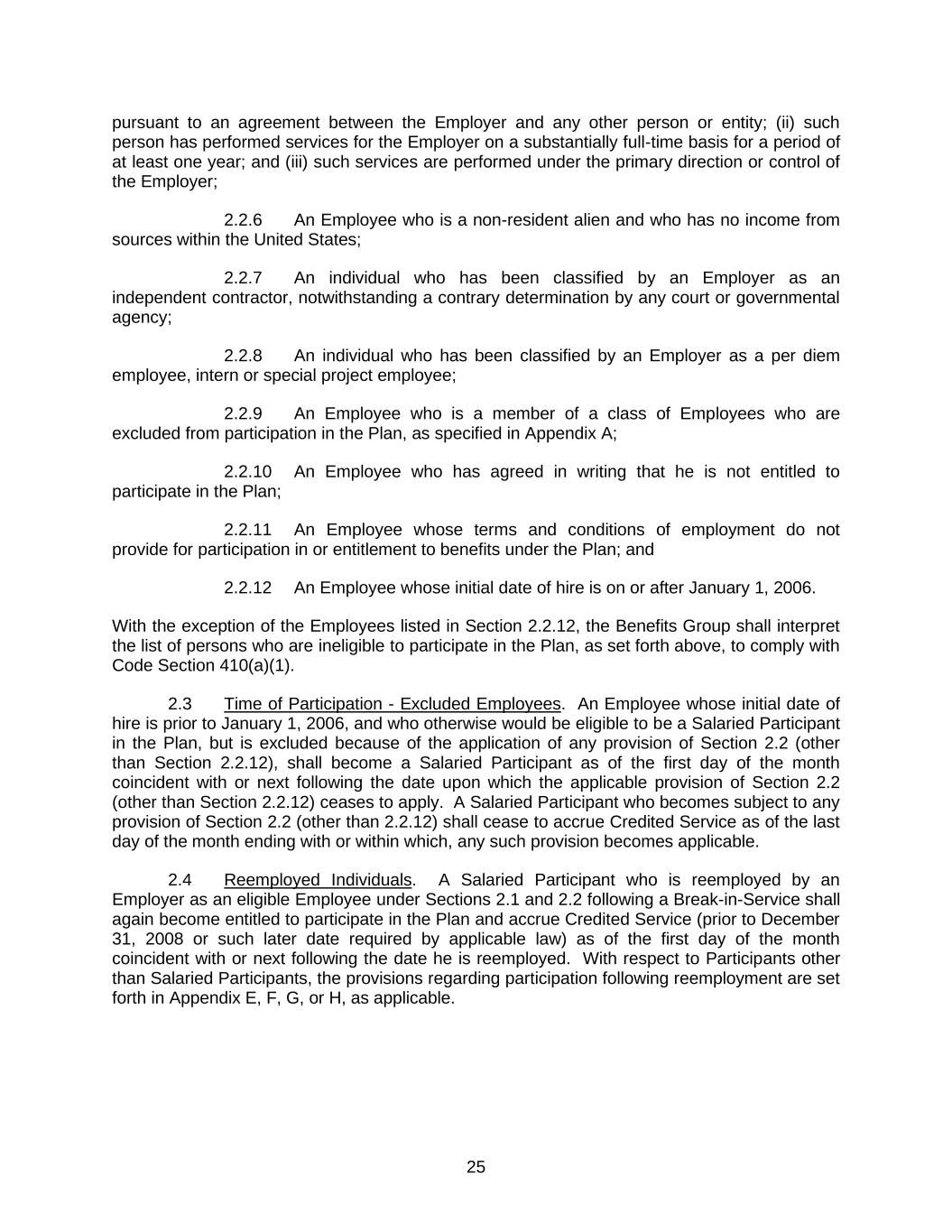 pursuant to an agreement between the Employer and any other person or entity; (ii) such person has performed services for the Employer on a substantially full-time basis for a period of at least one year; and (iii) such services are performed under the primary direction or control of the Employer;

2.2.6 An Employee who is a non-resident alien and who has no income from sources within the United States;

2.2.7 An individual who has been classified by an Employer as an independent contractor, notwithstanding a contrary determination by any court or governmental agency;

2.2.8 An individual who has been classified by an Employer as a per diem employee, intern or special project employee;

2.2.9 An Employee who is a member of a class of Employees who are excluded from participation in the Plan, as specified in Appendix A;

2.2.10 An Employee who has agreed in writing that he is not entitled to participate in the Plan;

2.2.11 An Employee whose terms and conditions of employment do not provide for participation in or entitlement to benefits under the Plan; and

2.2.12 An Employee whose initial date of hire is on or after January 1, 2006.

With the exception of the Employees listed in Section 2.2.12, the Benefits Group shall interpret the list of persons who are ineligible to participate in the Plan, as set forth above, to comply with Code Section 410(a)(1).

2.3 Time of Participation - Excluded Employees. An Employee whose initial date of hire is prior to January 1, 2006, and who otherwise would be eligible to be a Salaried Participant in the Plan, but is excluded because of the application of any provision of Section 2.2 (other than Section 2.2.12), shall become a Salaried Participant as of the first day of the month coincident with or next following the date upon which the applicable provision of Section 2.2 (other than Section 2.2.12) ceases to apply. A Salaried Participant who becomes subject to any provision of Section 2.2 (other than 2.2.12) shall cease to accrue Credited Service as of the last day of the month ending with or within which, any such provision becomes applicable.

2.4 Reemployed Individuals. A Salaried Participant who is reemployed by an Employer as an eligible Employee under Sections 2.1 and 2.2 following a Break-in-Service shall again become entitled to participate in the Plan and accrue Credited Service (prior to December 31, 2008 or such later date required by applicable law) as of the first day of the month coincident with or next following the date he is reemployed. With respect to Participants other than Salaried Participants, the provisions regarding participation following reemployment are set forth in Appendix E, F, G, or H, as applicable.

25